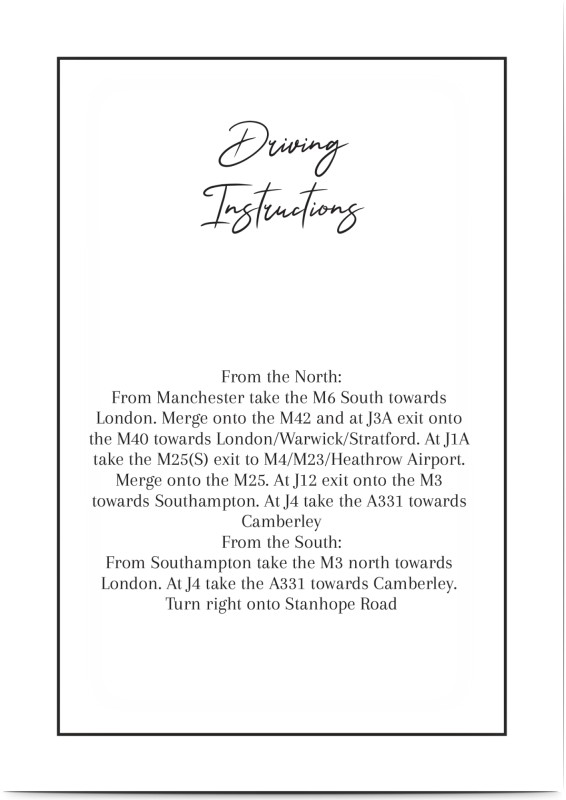 Driving Instructions

From the North:

From Manchester take the M6 South towards London. Merge onto the M42 and at J3A exit onto the M40 towards London/Warwick/Stratford. At J1A take the M25(S) exit to M4/M23/Heathrow Airport. Merge onto the M25. At J12 exit onto the M3 towards Southampton. At J4 take the A331 towards Camberley

From the South:

From Southampton take the M3 north towards London. At J4 take the A331 towards Camberley. Turn right onto Stanhope Road